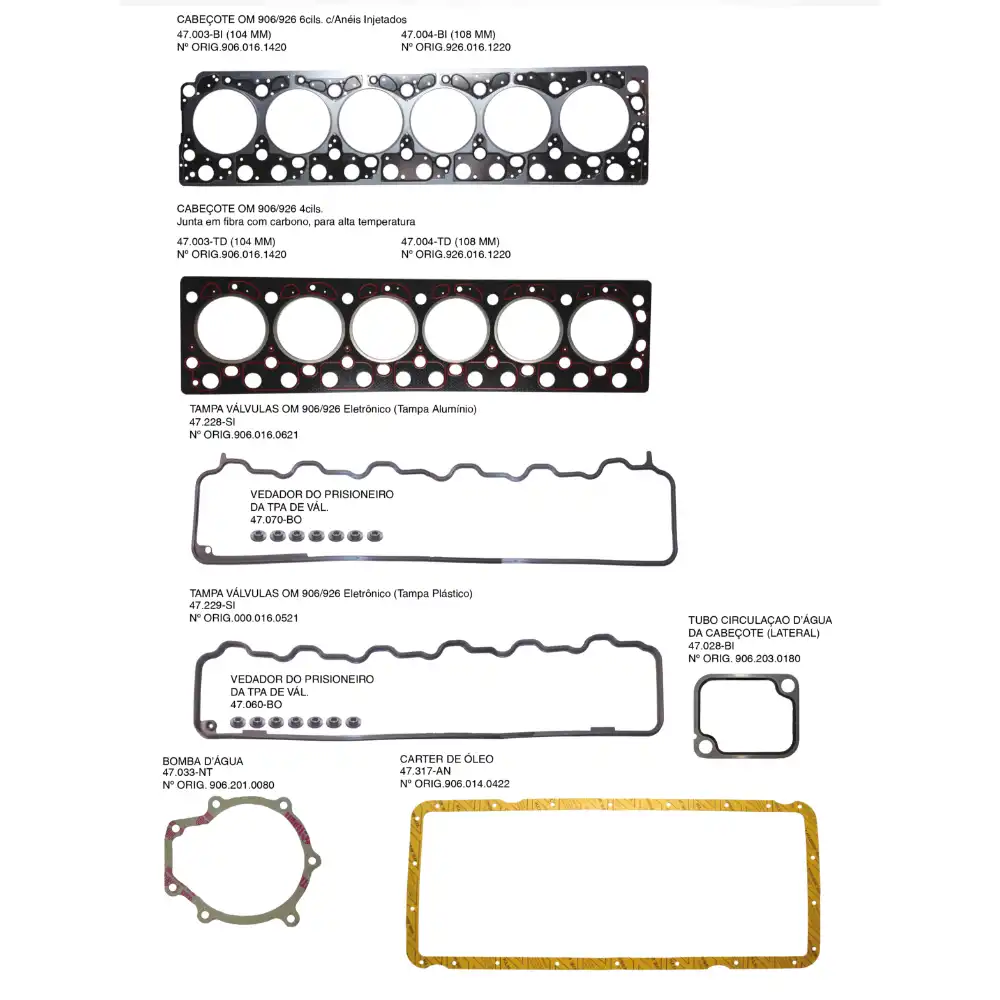 CABEÇOTE OM 906/926 6cils. c/Anéis Injetados
47.003-BI (104 MM)
Nº ORIG.906.016.1420

47.004-BI (108 MM)
Nº ORIG.926.016.1220

CABEÇOTE OM 906/926 4cils.
Junta em fibra com carbono, para alta temperatura
47.003-TD (104 MM)
Nº ORIG.906.016.1420

47.004-TD (108 MM)
Nº ORIG.926.016.1220

TAMPA VÁLVULAS OM 906/926 Eletrônico (Tampa Alumínio)
47.228-SI
Nº ORIG.906.016.0621

VEDADOR DO PRISIONEIRO
DA TPA DE VÁL.
47.070-BO

TAMPA VÁLVULAS OM 906/926 Eletrônico (Tampa Plástico)
47.229-SI
Nº ORIG.000.016.0521

VEDADOR DO PRISIONEIRO
DA TPA DE VÁL.
47.060-BO

TUBO CIRCULAÇAO D'ÁGUA
DA CABEÇOTE (LATERAL)
47.028-BI
Nº ORIG. 906.203.0180

BOMBA D'ÁGUA
47.033-NT
Nº ORIG. 906.201.0080

CARTER DE ÓLEO
47.317-AN
Nº ORIG.906.014.0422